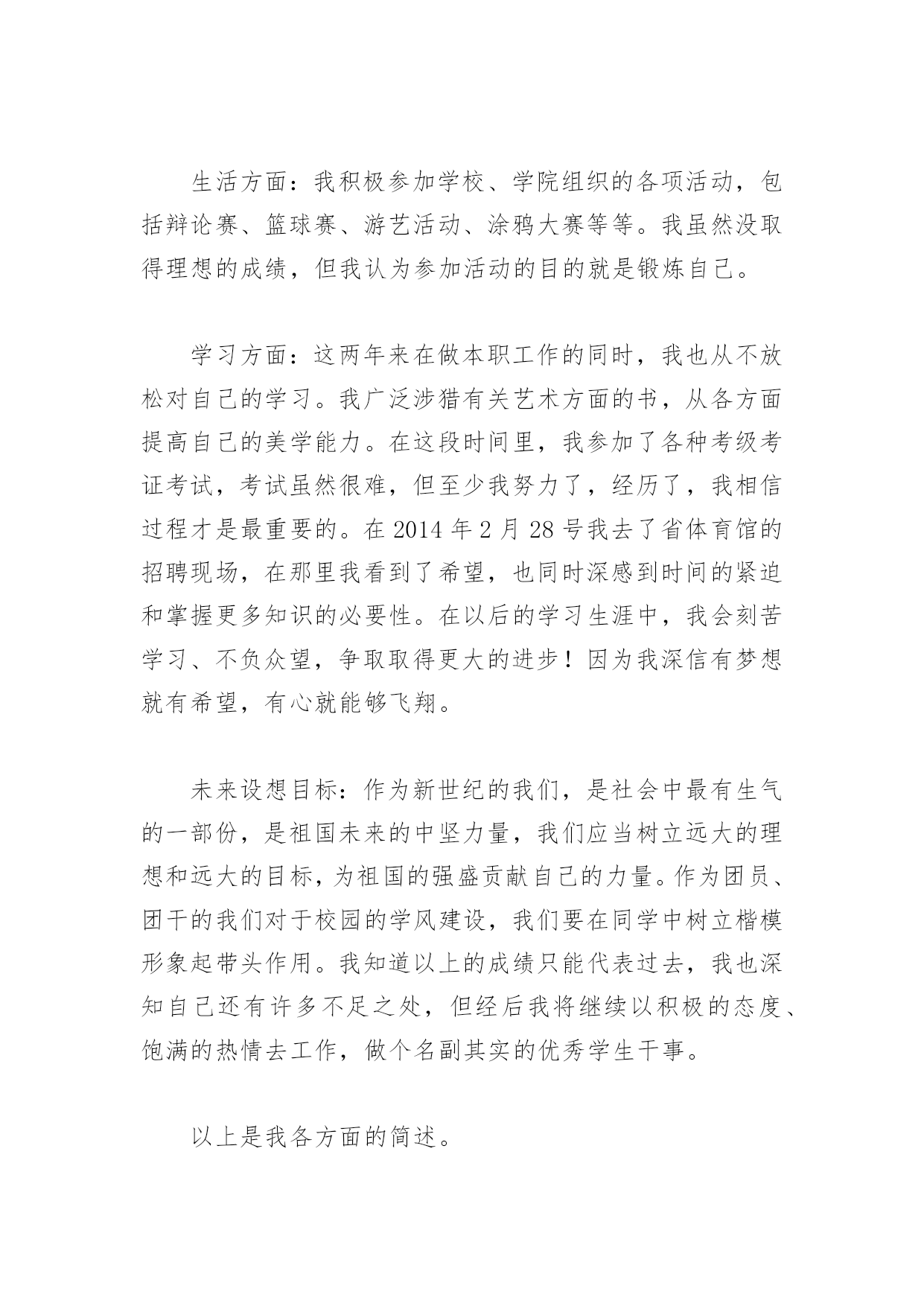 生活方面：我积极参加学校、学院组织的各项活动，包括辩论赛、篮球赛、游艺活动、涂鸦大赛等等。我虽然没取得理想的成绩，但我认为参加活动的目的就是锻炼自己。

学习方面：这两年来在做本职工作的同时，我也从不放松对自己的学习。我广泛涉猎有关艺术方面的书，从各方面提高自己的美学能力。在这段时间里，我参加了各种考级考证考试，考试虽然很难，但至少我努力了，经历了，我相信过程才是最重要的。在 2014 年 2 月 28 号我去了省体育馆的招聘现场，在那里我看到了希望，也同时深感到时间的紧迫和掌握更多知识的必要性。在以后的学习生涯中，我会刻苦学习、不负众望，争取取得更大的进步！因为我深信有梦想就有希望，有心就能够飞翔。

未来设想目标：作为新世纪的我们，是社会中最有生气的一部份，是祖国未来的中坚力量，我们应当树立远大的理想和远大的目标，为祖国的强盛贡献自己的力量。作为团员、团干的我们对于校园的学风建设，我们要在同学中树立楷模形象起带头作用。我知道以上的成绩只能代表过去，我也深知自己还有许多不足之处，但经后我将继续以积极的态度、饱满的热情去工作，做个名副其实的优秀学生干事。

以上是我各方面的简述。